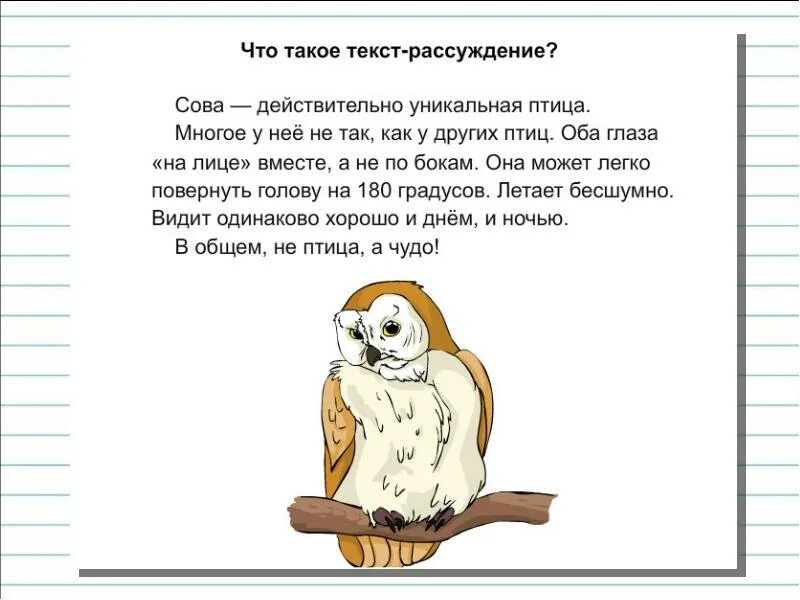 Что такое текст-рассуждение?

Сова — действительно уникальная птица.

Многое у неё не так, как у других птиц. Оба глаза «на лице» вместе, а не по бокам. Она может легко повернуть голову на 180 градусов. Летает бесшумно. Видит одинаково хорошо и днём, и ночью.

В общем, не птица, а чудо!